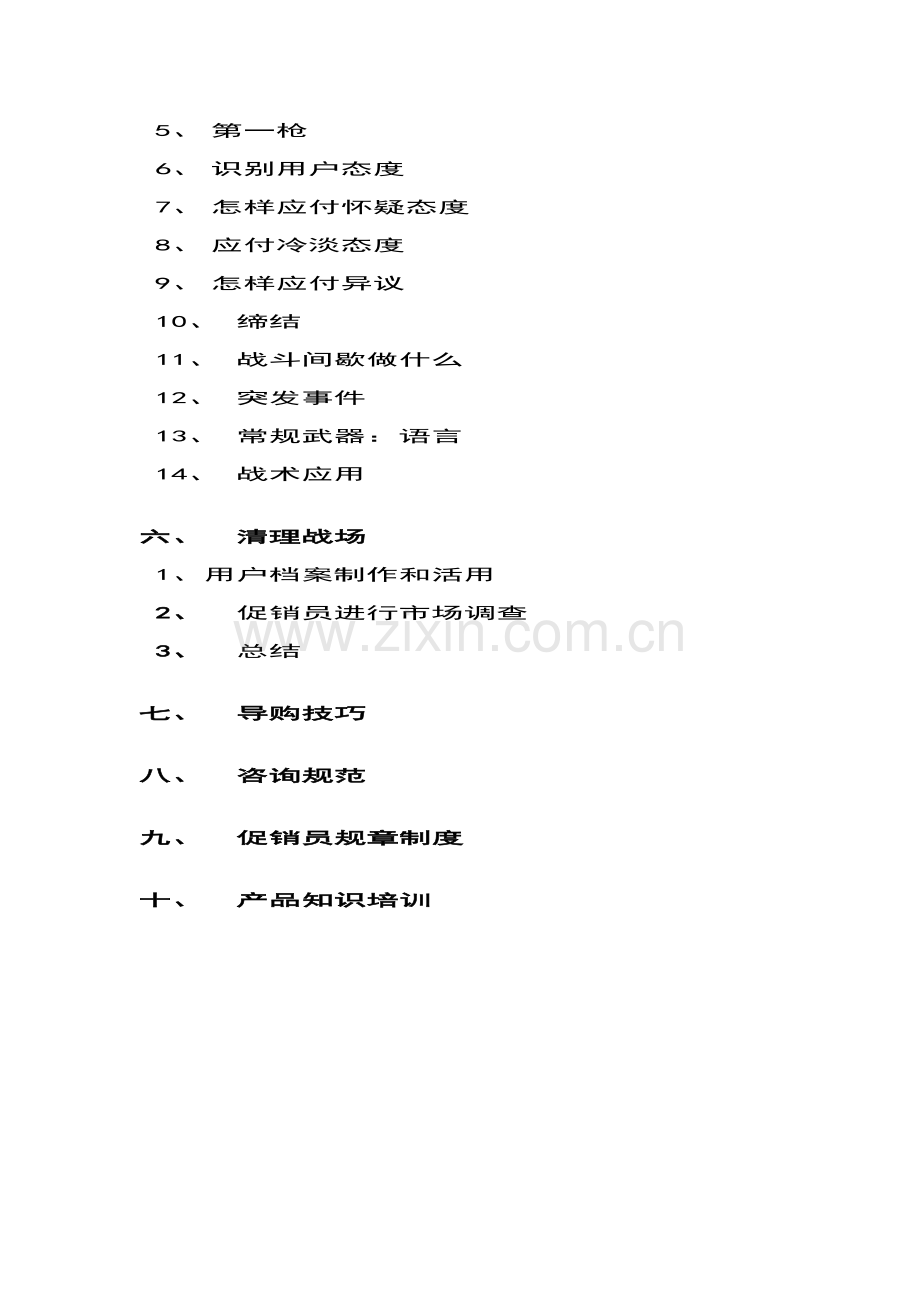 5、第一枪

6、识别用户态度

7、怎样应付怀疑态度

8、应付冷淡态度

9、怎样应付异议

10、缔结

11、战斗间歇做什么

12、突发事件

13、常规武器：语言

14、战术应用

六、清理战场

1、用户档案制作和活用

2、促销员进行市场调查

3、总结

七、导购技巧

八、咨询规范

九、促销员规章制度

十、产品知识培训

www.zixin.com.cn